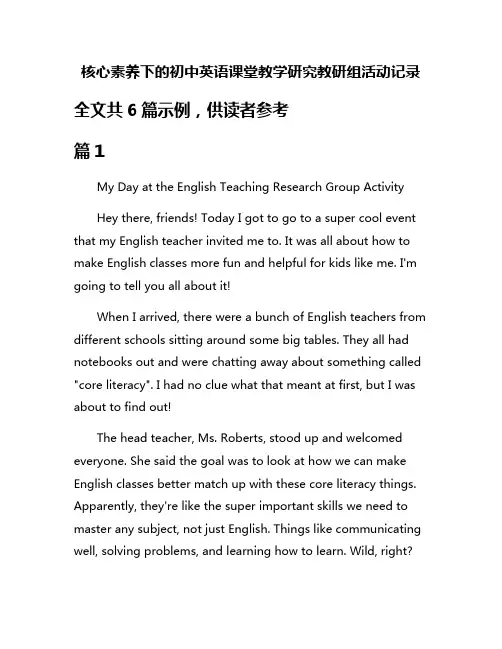 核心素养下的初中英语课堂教学研究教研组活动记录

全文共 6 篇示例，供读者参考

篇 1

My Day at the English Teaching Research Group Activity

Hey there, friends! Today I got to go to a super cool event that my English teacher invited me to. It was all about how to make English classes more fun and helpful for kids like me. I'm going to tell you all about it!

When I arrived, there were a bunch of English teachers from different schools sitting around some big tables. They all had notebooks out and were chatting away about something called "core literacy". I had no clue what that meant at first, but I was about to find out!

The head teacher, Ms. Roberts, stood up and welcomed everyone. She said the goal was to look at how we can make English classes better match up with these core literacy things. Apparently, they're like the super important skills we need to master any subject, not just English. Things like communicating well, solving problems, and learning how to learn. Wild, right?